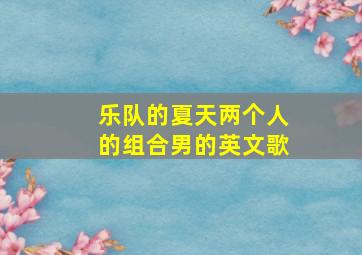 乐队的夏天两个人的组合男的英文歌